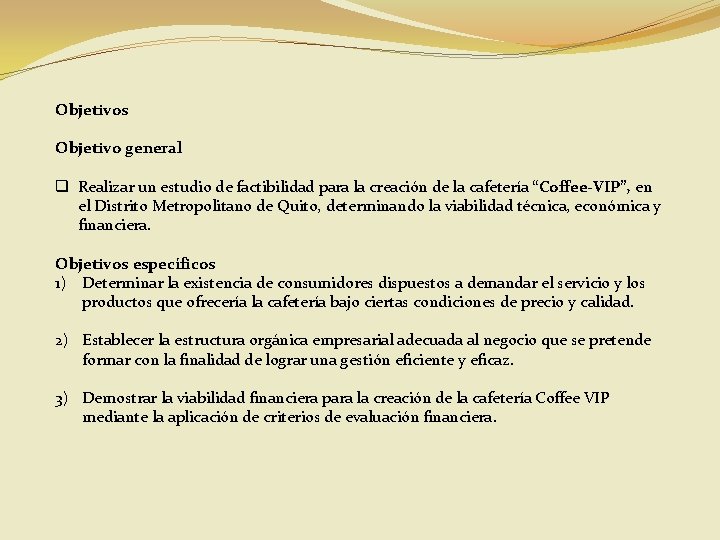 Objetivos

Objetivo general

❑ Realizar un estudio de factibilidad para la creación de la cafetería “Coffee-VIP”, en el Distrito Metropolitano de Quito, determinando la viabilidad técnica, económica y financiera.

Objetivos específicos
1) Determinar la existencia de consumidores dispuestos a demandar el servicio y los productos que ofrecería la cafetería bajo ciertas condiciones de precio y calidad.

2) Establecer la estructura orgánica empresarial adecuada al negocio que se pretende formar con la finalidad de lograr una gestión eficiente y eficaz.

3) Demostrar la viabilidad financiera para la creación de la cafetería Coffee VIP mediante la aplicación de criterios de evaluación financiera.